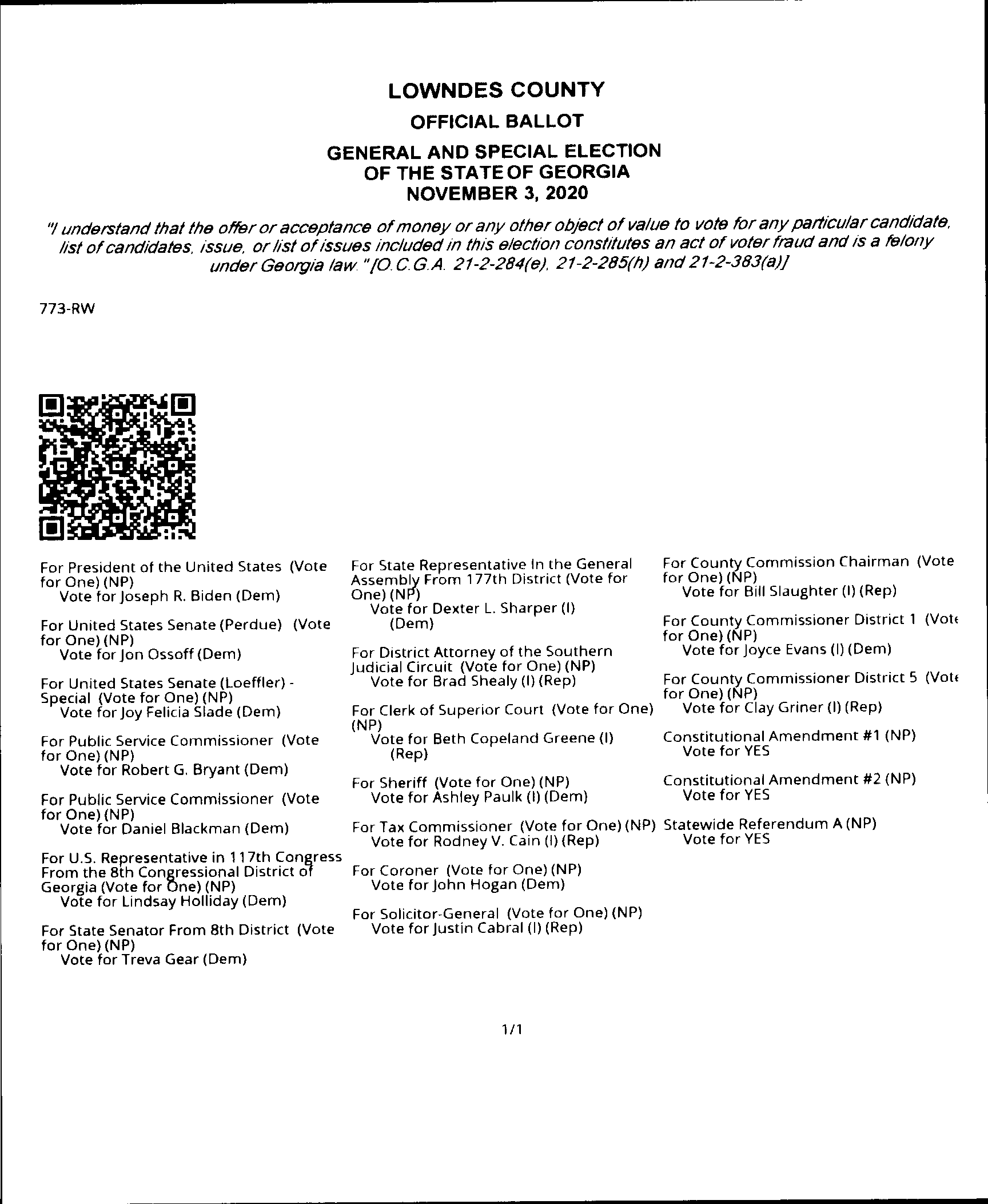 LOWNDES COUNTY
OFFICIAL BALLOT
GENERAL AND SPECIAL ELECTION
OF THE STATE OF GEORGIA
NOVEMBER 3, 2020

"I understand that the offer or acceptance of money or any other object of value to vote for any particular candidate, list of candidates, issue, or list of issues included in this election constitutes an act of voter fraud and is a felony under Georgia law." [O.C.G.A. 21-2-284(e), 21-2-285(h) and 21-2-383(a)]

773-RW

For President of the United States (Vote for One) (NP)
Vote for Joseph R. Biden (Dem)

For United States Senate (Perdue) (Vote for One) (NP)
Vote for Jon Ossoff (Dem)

For United States Senate (Loeffler) - Special (Vote for One) (NP)
Vote for Joy Felicia Slade (Dem)

For Public Service Commissioner (Vote for One) (NP)
Vote for Robert G. Bryant (Dem)

For Public Service Commissioner (Vote for One) (NP)
Vote for Daniel Blackman (Dem)

For U.S. Representative in 117th Congress From the 8th Congressional District of Georgia (Vote for One) (NP)
Vote for Lindsay Holliday (Dem)

For State Senator From 8th District (Vote for One) (NP)
Vote for Treva Gear (Dem)

For State Representative In the General Assembly From 177th District (Vote for One) (NP)
Vote for Dexter L. Sharper (I) (Dem)

For District Attorney of the Southern Judicial Circuit (Vote for One) (NP)
Vote for Brad Shealy (I) (Rep)

For Clerk of Superior Court (Vote for One) (NP)
Vote for Beth Copeland Greene (I) (Rep)

For Sheriff (Vote for One) (NP)
Vote for Ashley Paulk (I) (Dem)

For Tax Commissioner (Vote for One) (NP)
Vote for Rodney V. Cain (I) (Rep)

For Coroner (Vote for One) (NP)
Vote for John Hogan (Dem)

For Solicitor-General (Vote for One) (NP)
Vote for Justin Cabral (I) (Rep)

For County Commission Chairman (Vote for One) (NP)
Vote for Bill Slaughter (I) (Rep)

For County Commissioner District 1 (Vote for One) (NP)
Vote for Joyce Evans (I) (Dem)

For County Commissioner District 5 (Vote for One) (NP)
Vote for Clay Griner (I) (Rep)

Constitutional Amendment #1 (NP)
Vote for YES

Constitutional Amendment #2 (NP)
Vote for YES

Statewide Referendum A (NP)
Vote for YES

1/1